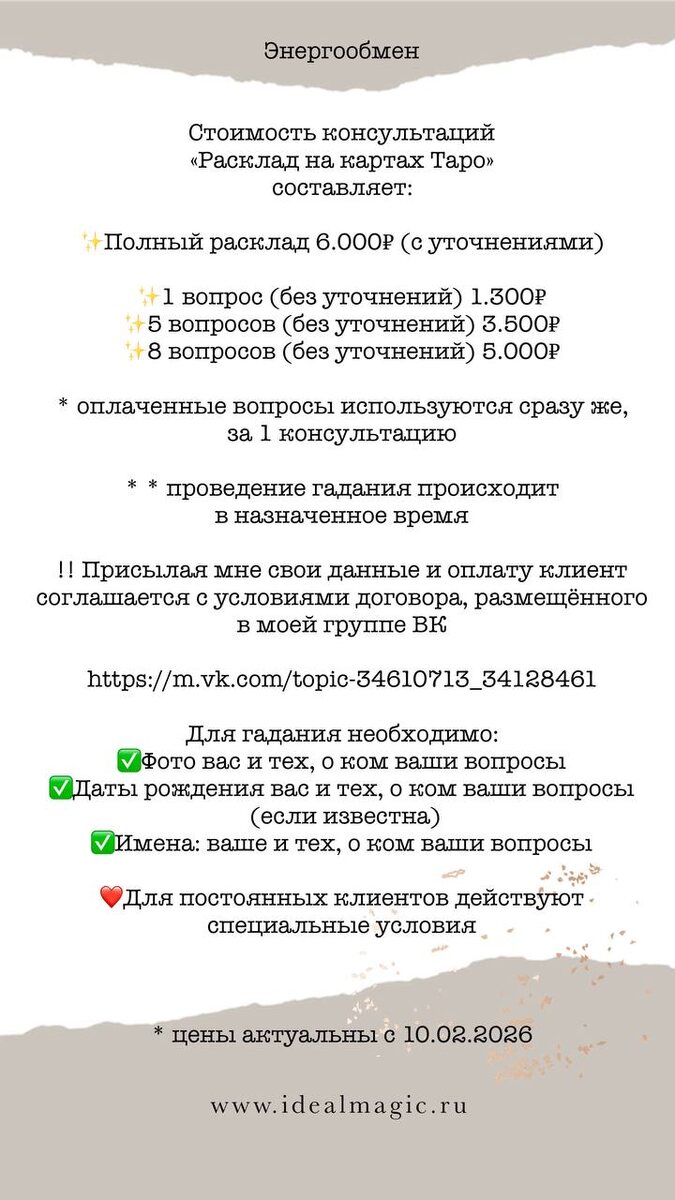 Энергообмен

Стоимость консультаций «Расклад на картах Таро» составляет:

✨Полный расклад 6.000₽ (с уточнениями)

✨1 вопрос (без уточнений) 1.300₽
✨5 вопросов (без уточнений) 3.500₽
✨8 вопросов (без уточнений) 5.000₽

* оплаченные вопросы используются сразу же, за 1 консультацию

* * проведение гадания происходит в назначенное время

!! Присылая мне свои данные и оплату клиент соглашается с условиями договора, размещённого в моей группе ВК

https://m.vk.com/topic-34610713_34128461

Для гадания необходимо:
✅Фото вас и тех, о ком ваши вопросы
✅Даты рождения вас и тех, о ком ваши вопросы (если известна)
✅Имена: ваше и тех, о ком ваши вопросы

❤️Для постоянных клиентов действуют специальные условия

* цены актуальны с 10.02.2026

www.idealmagic.ru